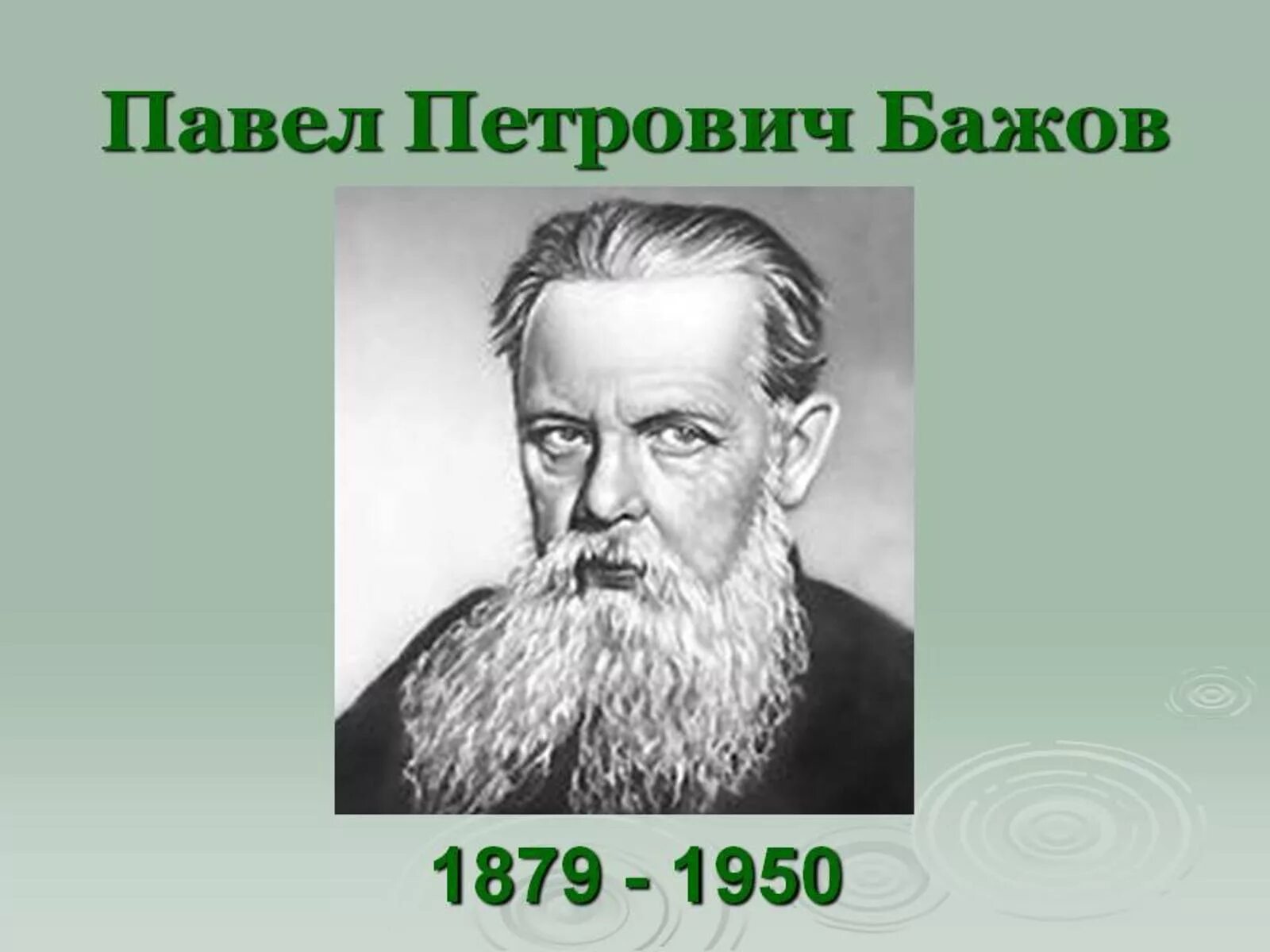 Павел Петрович Бажов

1879 - 1950